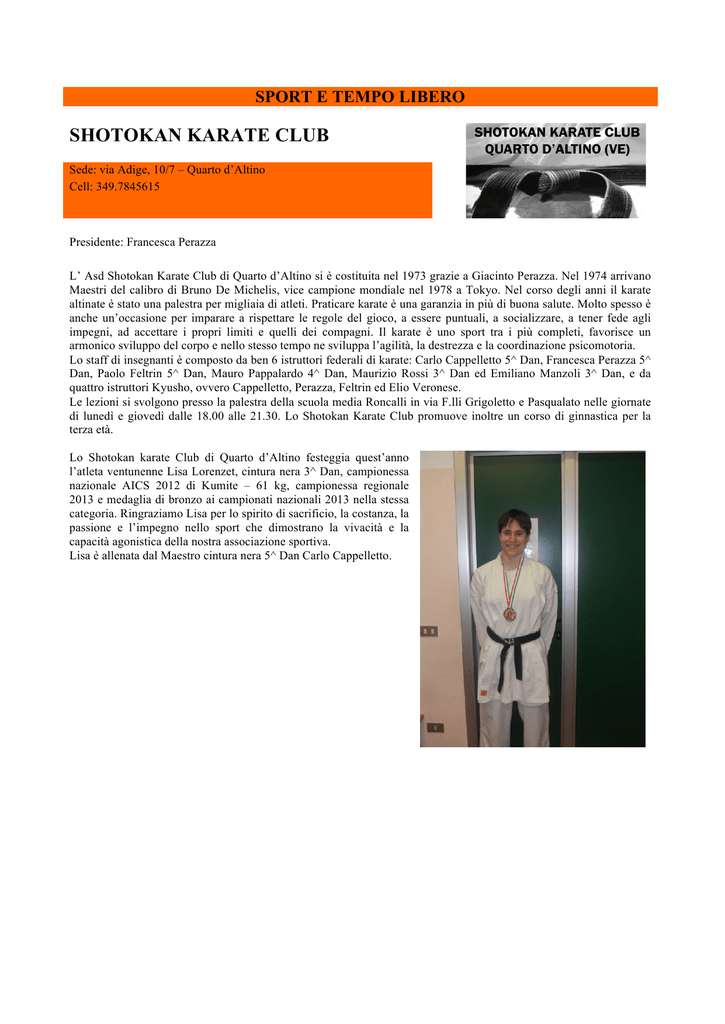 SPORT E TEMPO LIBERO

SHOTOKAN KARATE CLUB

SHOTOKAN KARATE CLUB
QUARTO D'ALTINO (VE)

Sede: via Adige, 10/7 – Quarto d'Altino
Cell: 349.7845615

Presidente: Francesca Perazza

L' Asd Shotokan Karate Club di Quarto d'Altino si è costituita nel 1973 grazie a Giacinto Perazza. Nel 1974 arrivano Maestri del calibro di Bruno De Michelis, vice campione mondiale nel 1978 a Tokyo. Nel corso degli anni il karate altinate è stato una palestra per migliaia di atleti. Praticare karate è una garanzia in più di buona salute. Molto spesso è anche un'occasione per imparare a rispettare le regole del gioco, a essere puntuali, a socializzare, a tener fede agli impegni, ad accettare i propri limiti e quelli dei compagni. Il karate è uno sport tra i più completi, favorisce un armonico sviluppo del corpo e nello stesso tempo ne sviluppa l'agilità, la destrezza e la coordinazione psicomotoria.
Lo staff di insegnanti è composto da ben 6 istruttori federali di karate: Carlo Cappelletto 5^ Dan, Francesca Perazza 5^ Dan, Paolo Feltrin 5^ Dan, Mauro Pappalardo 4^ Dan, Maurizio Rossi 3^ Dan ed Emiliano Manzoli 3^ Dan, e da quattro istruttori Kyusho, ovvero Cappelletto, Perazza, Feltrin ed Elio Veronese.
Le lezioni si svolgono presso la palestra della scuola media Roncalli in via F.lli Grigoletto e Pasqualato nelle giornate di lunedì e giovedì dalle 18.00 alle 21.30. Lo Shotokan Karate Club promuove inoltre un corso di ginnastica per la terza età.

Lo Shotokan karate Club di Quarto d'Altino festeggia quest'anno l'atleta ventunenne Lisa Lorenzet, cintura nera 3^ Dan, campionessa nazionale AICS 2012 di Kumite – 61 kg, campionessa regionale 2013 e medaglia di bronzo ai campionati nazionali 2013 nella stessa categoria. Ringraziamo Lisa per lo spirito di sacrificio, la costanza, la passione e l'impegno nello sport che dimostrano la vivacità e la capacità agonistica della nostra associazione sportiva.
Lisa è allenata dal Maestro cintura nera 5^ Dan Carlo Cappelletto.